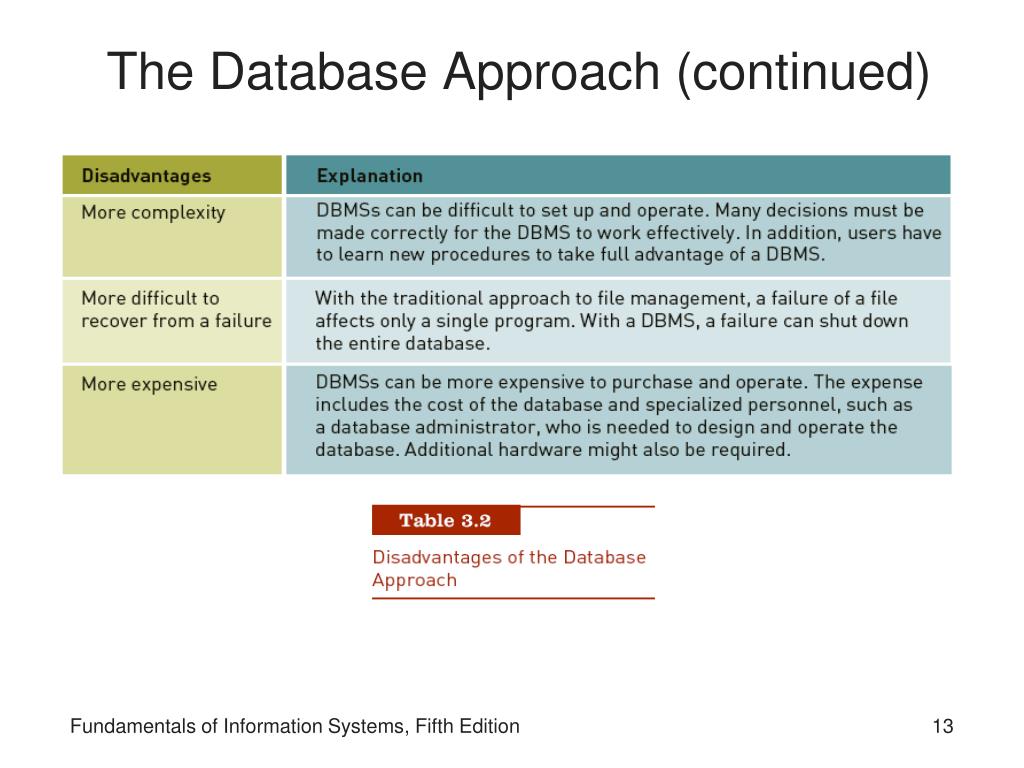 The Database Approach (continued)

| Disadvantages | Explanation |
|---|---|
| More complexity | DBMSs can be difficult to set up and operate. Many decisions must be made correctly for the DBMS to work effectively. In addition, users have to learn new procedures to take full advantage of a DBMS. |
| More difficult to recover from a failure | With the traditional approach to file management, a failure of a file affects only a single program. With a DBMS, a failure can shut down the entire database. |
| More expensive | DBMSs can be more expensive to purchase and operate. The expense includes the cost of the database and specialized personnel, such as a database administrator, who is needed to design and operate the database. Additional hardware might also be required. |

Table 3.2

Disadvantages of the Database Approach

Fundamentals of Information Systems, Fifth Edition

13